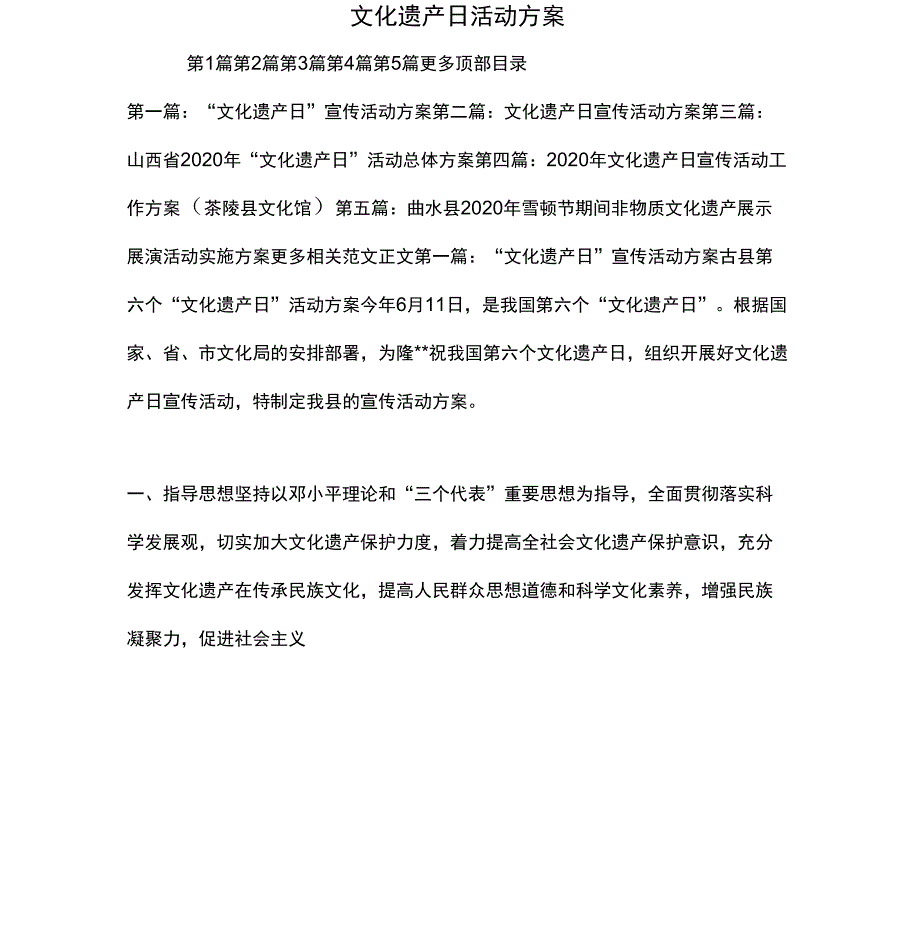 文化遗产日活动方案

第1篇第2篇第3篇第4篇第5篇更多顶部目录

第一篇：“文化遗产日”宣传活动方案第二篇：文化遗产日宣传活动方案第三篇：山西省2020年“文化遗产日”活动总体方案第四篇：2020年文化遗产日宣传活动工作方案（茶陵县文化馆）第五篇：曲水县2020年雪顿节期间非物质文化遗产展示展演活动实施方案更多相关范文正文第一篇：“文化遗产日”宣传活动方案古县第六个“文化遗产日”活动方案今年6月11日，是我国第六个“文化遗产日”。根据国家、省、市文化局的安排部署，为隆**祝我国第六个文化遗产日，组织开展好文化遗产日宣传活动，特制定我县的宣传活动方案。

一、指导思想坚持以邓小平理论和“三个代表”重要思想为指导，全面贯彻落实科学发展观，切实加大文化遗产保护力度，着力提高全社会文化遗产保护意识，充分发挥文化遗产在传承民族文化，提高人民群众思想道德和科学文化素养，增强民族凝聚力，促进社会主义